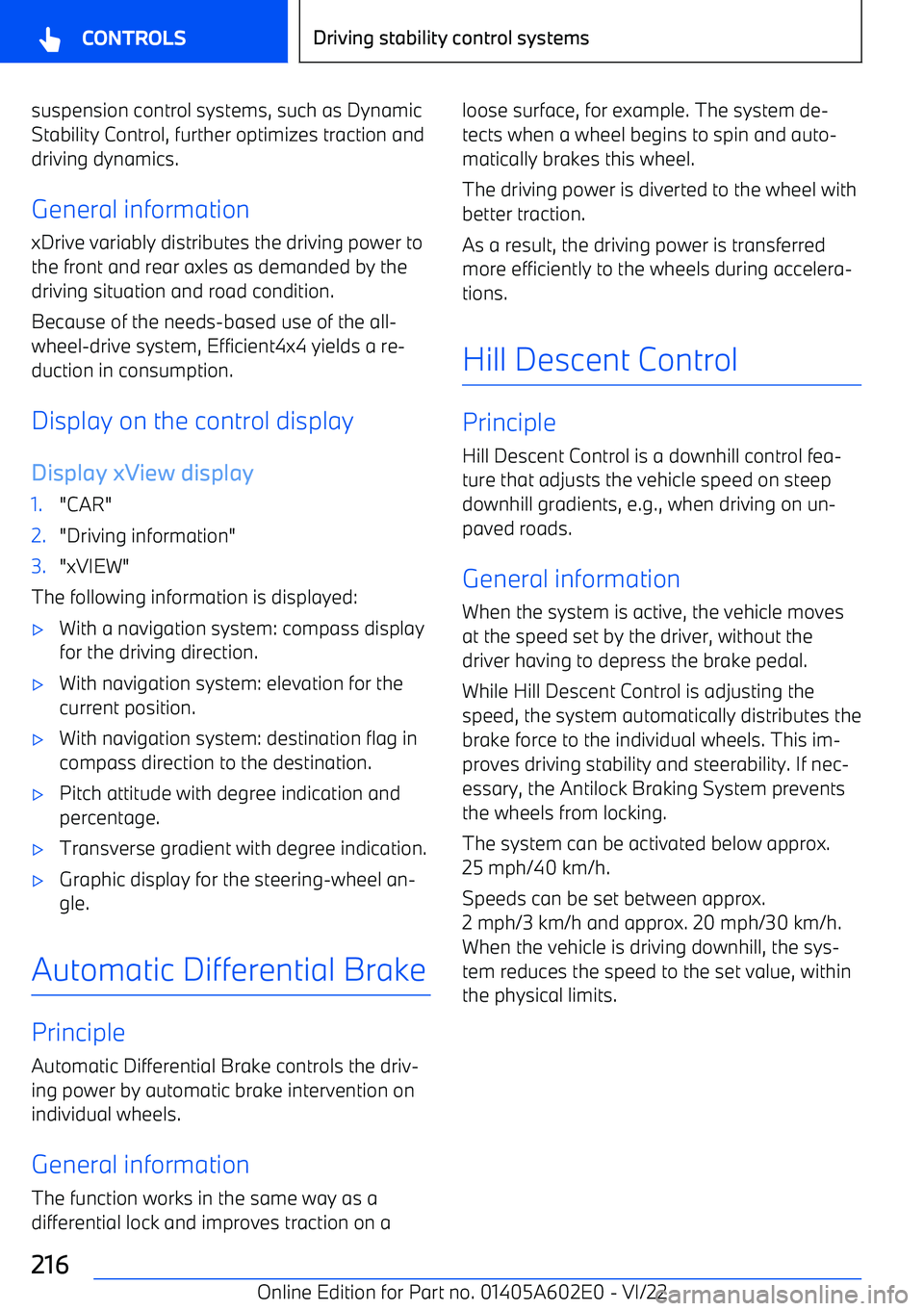 CONTROLS

Driving stability control systems

suspension control systems, such as Dynamic Stability Control, further optimizes traction and driving dynamics.

General information

xDrive variably distributes the driving power to the front and rear axles as demanded by the driving situation and road condition.

Because of the needs-based use of the all-wheel-drive system, Efficient4x4 yields a reduction in consumption.

Display on the control display

Display xView display

1. "CAR"
2. "Driving information"
3. "xVIEW"

The following information is displayed:

▷ With a navigation system: compass display for the driving direction.
▷ With navigation system: elevation for the current position.
▷ With navigation system: destination flag in compass direction to the destination.
▷ Pitch attitude with degree indication and percentage.
▷ Transverse gradient with degree indication.
▷ Graphic display for the steering-wheel angle.

Automatic Differential Brake

Principle

Automatic Differential Brake controls the driving power by automatic brake intervention on individual wheels.

General information

The function works in the same way as a differential lock and improves traction on a loose surface, for example. The system detects when a wheel begins to spin and automatically brakes this wheel.

The driving power is diverted to the wheel with better traction.

As a result, the driving power is transferred more efficiently to the wheels during accelerations.

Hill Descent Control

Principle

Hill Descent Control is a downhill control feature that adjusts the vehicle speed on steep downhill gradients, e.g., when driving on unpaved roads.

General information

When the system is active, the vehicle moves at the speed set by the driver, without the driver having to depress the brake pedal.

While Hill Descent Control is adjusting the speed, the system automatically distributes the brake force to the individual wheels. This improves driving stability and steerability. If necessary, the Antilock Braking System prevents the wheels from locking.

The system can be activated below approx. 25 mph/40 km/h.

Speeds can be set between approx. 2 mph/3 km/h and approx. 20 mph/30 km/h. When the vehicle is driving downhill, the system reduces the speed to the set value, within the physical limits.

216

Online Edition for Part no. 01405A602E0 - VI/22

carmanualsonline.info